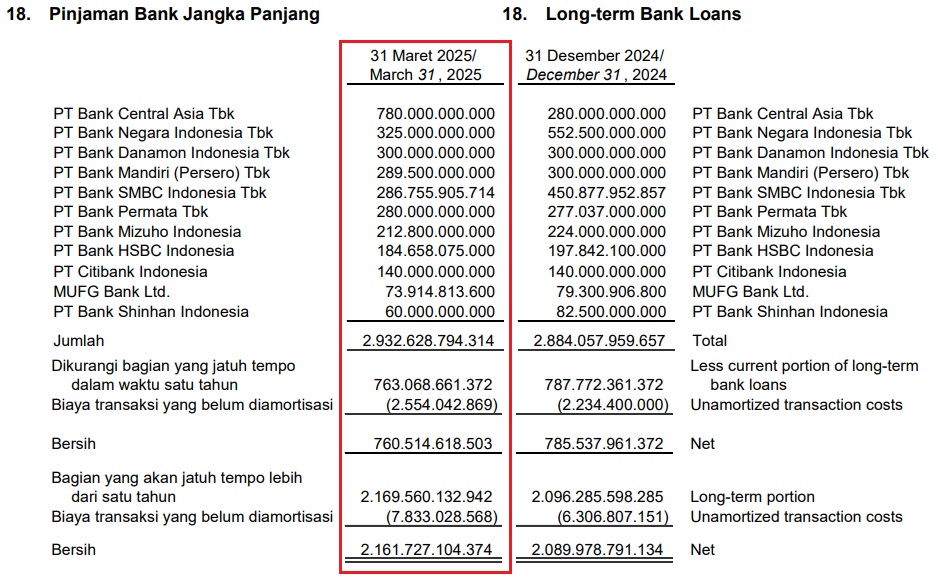 18. Pinjaman Bank Jangka Panjang

18. Long-term Bank Loans

| | 31 Maret 2025/ March 31 , 2025 | 31 Desember 2024/ December 31 , 2024 | |
|---|---|---|---|
| PT Bank Central Asia Tbk | 780.000.000.000 | 280.000.000.000 | PT Bank Central Asia Tbk |
| PT Bank Negara Indonesia Tbk | 325.000.000.000 | 552.500.000.000 | PT Bank Negara Indonesia Tbk |
| PT Bank Danamon Indonesia Tbk | 300.000.000.000 | 300.000.000.000 | PT Bank Danamon Indonesia Tbk |
| PT Bank Mandiri (Persero) Tbk | 289.500.000.000 | 300.000.000.000 | PT Bank Mandiri (Persero) Tbk |
| PT Bank SMBC Indonesia Tbk | 286.755.905.714 | 450.877.952.857 | PT Bank SMBC Indonesia Tbk |
| PT Bank Permata Tbk | 280.000.000.000 | 277.037.000.000 | PT Bank Permata Tbk |
| PT Bank Mizuho Indonesia | 212.800.000.000 | 224.000.000.000 | PT Bank Mizuho Indonesia |
| PT Bank HSBC Indonesia | 184.658.075.000 | 197.842.100.000 | PT Bank HSBC Indonesia |
| PT Citibank Indonesia | 140.000.000.000 | 140.000.000.000 | PT Citibank Indonesia |
| MUFG Bank Ltd. | 73.914.813.600 | 79.300.906.800 | MUFG Bank Ltd. |
| PT Bank Shinhan Indonesia | 60.000.000.000 | 82.500.000.000 | PT Bank Shinhan Indonesia |
| Jumlah | 2.932.628.794.314 | 2.884.057.959.657 | Total |
| Dikurangi bagian yang jatuh tempo dalam waktu satu tahun | 763.068.661.372 | 787.772.361.372 | Less current portion of long-term bank loans |
| Biaya transaksi yang belum diamortisasi | (2.554.042.869) | (2.234.400.000) | Unamortized transaction costs |
| Bersih | 760.514.618.503 | 785.537.961.372 | Net |
| Bagian yang akan jatuh tempo lebih dari satu tahun | 2.169.560.132.942 | 2.096.285.598.285 | Long-term portion |
| Biaya transaksi yang belum diamortisasi | (7.833.028.568) | (6.306.807.151) | Unamortized transaction costs |
| Bersih | 2.161.727.104.374 | 2.089.978.791.134 | Net |